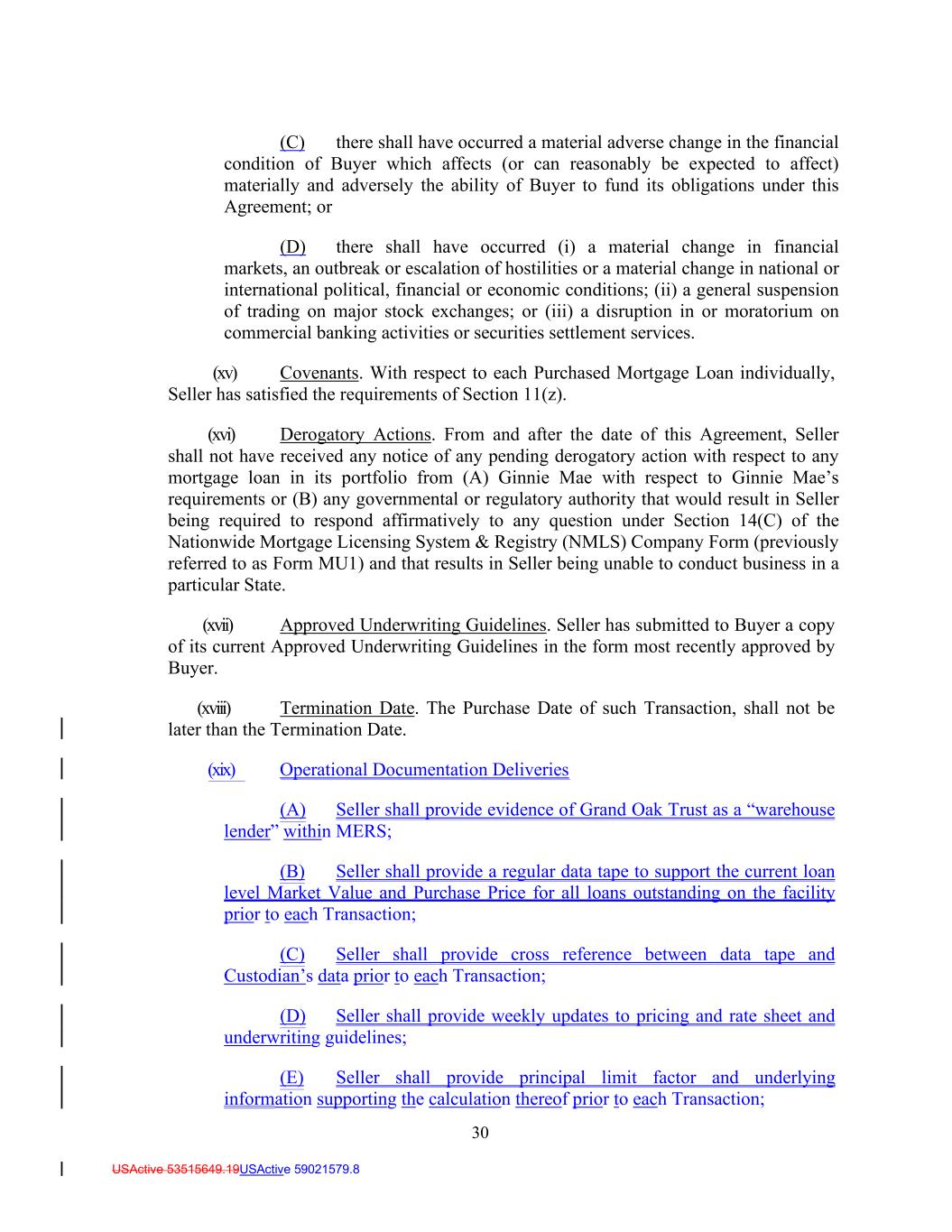 (C) there shall have occurred a material adverse change in the financial condition of Buyer which affects (or can reasonably be expected to affect) materially and adversely the ability of Buyer to fund its obligations under this Agreement; or

(D) there shall have occurred (i) a material change in financial markets, an outbreak or escalation of hostilities or a material change in national or international political, financial or economic conditions; (ii) a general suspension of trading on major stock exchanges; or (iii) a disruption in or moratorium on commercial banking activities or securities settlement services.

(xv) Covenants. With respect to each Purchased Mortgage Loan individually, Seller has satisfied the requirements of Section 11(z).

(xvi) Derogatory Actions. From and after the date of this Agreement, Seller shall not have received any notice of any pending derogatory action with respect to any mortgage loan in its portfolio from (A) Ginnie Mae with respect to Ginnie Mae's requirements or (B) any governmental or regulatory authority that would result in Seller being required to respond affirmatively to any question under Section 14(C) of the Nationwide Mortgage Licensing System & Registry (NMLS) Company Form (previously referred to as Form MU1) and that results in Seller being unable to conduct business in a particular State.

(xvii) Approved Underwriting Guidelines. Seller has submitted to Buyer a copy of its current Approved Underwriting Guidelines in the form most recently approved by Buyer.

(xviii) Termination Date. The Purchase Date of such Transaction, shall not be later than the Termination Date.

(xix) Operational Documentation Deliveries

(A) Seller shall provide evidence of Grand Oak Trust as a "warehouse lender" within MERS;

(B) Seller shall provide a regular data tape to support the current loan level Market Value and Purchase Price for all loans outstanding on the facility prior to each Transaction;

(C) Seller shall provide cross reference between data tape and Custodian's data prior to each Transaction;

(D) Seller shall provide weekly updates to pricing and rate sheet and underwriting guidelines;

(E) Seller shall provide principal limit factor and underlying information supporting the calculation thereof prior to each Transaction;

30

USActive 53515649.19USActive 59021579.8